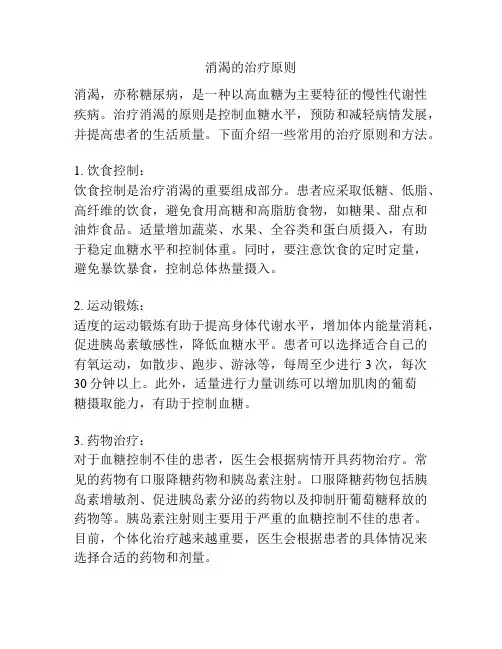 消渴的治疗原则

消渴，亦称糖尿病，是一种以高血糖为主要特征的慢性代谢性疾病。治疗消渴的原则是控制血糖水平，预防和减轻病情发展，并提高患者的生活质量。下面介绍一些常用的治疗原则和方法。

1. 饮食控制：
饮食控制是治疗消渴的重要组成部分。患者应采取低糖、低脂、高纤维的饮食，避免食用高糖和高脂肪食物，如糖果、甜点和油炸食品。适量增加蔬菜、水果、全谷类和蛋白质摄入，有助于稳定血糖水平和控制体重。同时，要注意饮食的定时定量，避免暴饮暴食，控制总体热量摄入。

2. 运动锻炼：
适度的运动锻炼有助于提高身体代谢水平，增加体内能量消耗，促进胰岛素敏感性，降低血糖水平。患者可以选择适合自己的有氧运动，如散步、跑步、游泳等，每周至少进行 3 次，每次 30 分钟以上。此外，适量进行力量训练可以增加肌肉的葡萄糖摄取能力，有助于控制血糖。

3. 药物治疗：
对于血糖控制不佳的患者，医生会根据病情开具药物治疗。常见的药物有口服降糖药物和胰岛素注射。口服降糖药物包括胰岛素增敏剂、促进胰岛素分泌的药物以及抑制肝葡萄糖释放的药物等。胰岛素注射则主要用于严重的血糖控制不佳的患者。目前，个体化治疗越来越重要，医生会根据患者的具体情况来选择合适的药物和剂量。